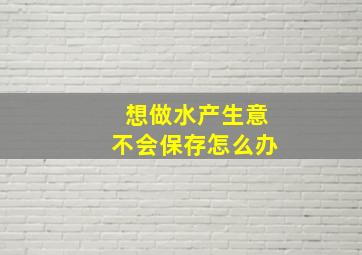 想做水产生意
不会保存怎么办